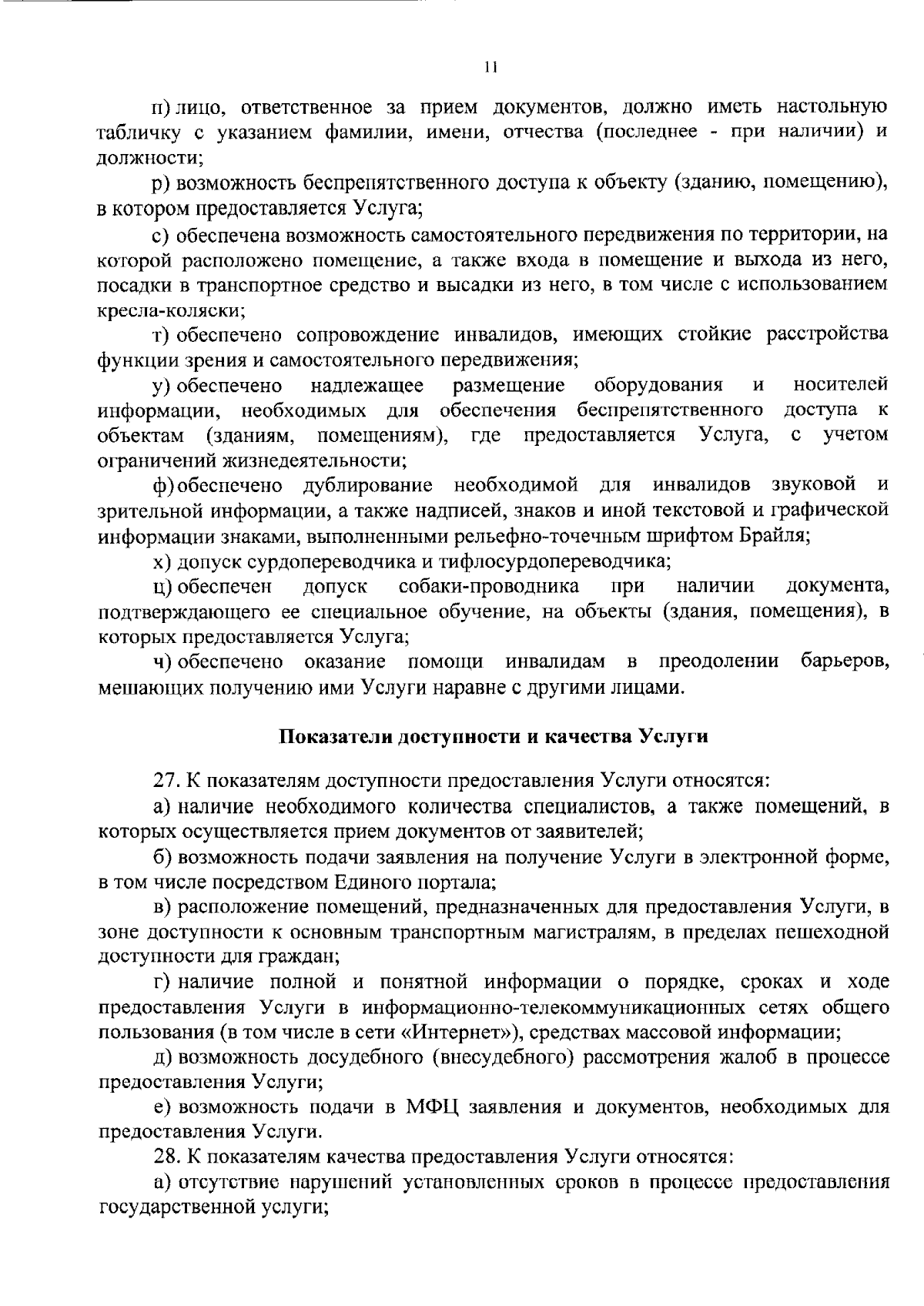 11

п) лицо, ответственное за прием документов, должно иметь настольную табличку с указанием фамилии, имени, отчества (последнее - при наличии) и должности;

р) возможность беспрепятственного доступа к объекту (зданию, помещению), в котором предоставляется Услуга;

с) обеспечена возможность самостоятельного передвижения по территории, на которой расположено помещение, а также входа в помещение и выхода из него, посадки в транспортное средство и высадки из него, в том числе с использованием кресла-коляски;

т) обеспечено сопровождение инвалидов, имеющих стойкие расстройства функции зрения и самостоятельного передвижения;

у) обеспечено надлежащее размещение оборудования и носителей информации, необходимых для обеспечения беспрепятственного доступа к объектам (зданиям, помещениям), где предоставляется Услуга, с учетом ограничений жизнедеятельности;

ф) обеспечено дублирование необходимой для инвалидов звуковой и зрительной информации, а также надписей, знаков и иной текстовой и графической информации знаками, выполненными рельефно-точечным шрифтом Брайля;

х) допуск сурдопереводчика и тифлосурдопереводчика;

ц) обеспечен допуск собаки-проводника при наличии документа, подтверждающего ее специальное обучение, на объекты (здания, помещения), в которых предоставляется Услуга;

ч) обеспечено оказание помощи инвалидам в преодолении барьеров, мешающих получению ими Услуги наравне с другими лицами.

Показатели доступности и качества Услуги

27. К показателям доступности предоставления Услуги относятся:

а) наличие необходимого количества специалистов, а также помещений, в которых осуществляется прием документов от заявителей;

б) возможность подачи заявления на получение Услуги в электронной форме, в том числе посредством Единого портала;

в) расположение помещений, предназначенных для предоставления Услуги, в зоне доступности к основным транспортным магистралям, в пределах пешеходной доступности для граждан;

г) наличие полной и понятной информации о порядке, сроках и ходе предоставления Услуги в информационно-телекоммуникационных сетях общего пользования (в том числе в сети «Интернет»), средствах массовой информации;

д) возможность досудебного (внесудебного) рассмотрения жалоб в процессе предоставления Услуги;

е) возможность подачи в МФЦ заявления и документов, необходимых для предоставления Услуги.

28. К показателям качества предоставления Услуги относятся:

а) отсутствие нарушений установленных сроков в процессе предоставления государственной услуги;